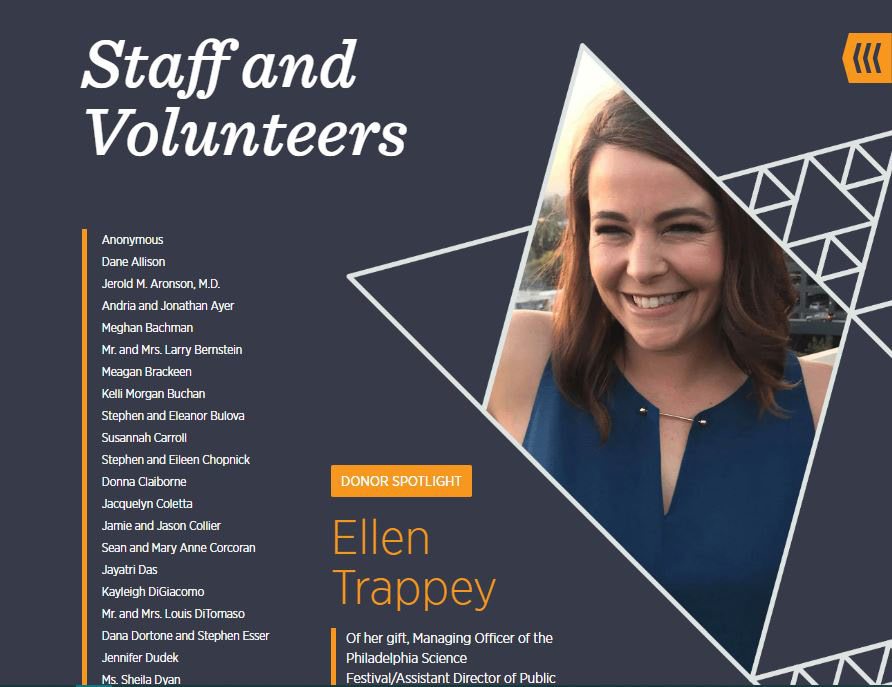 Staff and Volunteers

Anonymous
Dane Allison
Jerold M. Aronson, M.D.
Andria and Jonathan Ayer
Meghan Bachman
Mr. and Mrs. Larry Bernstein
Meagan Brackeen
Kelli Morgan Buchan
Stephen and Eleanor Bulova
Susannah Carroll
Stephen and Eileen Chopnick
Donna Claiborne
Jacquelyn Coletta
Jamie and Jason Collier
Sean and Mary Anne Corcoran
Jayatri Das
Kayleigh DiGiacomo
Mr. and Mrs. Louis DiTomaso
Dana Dortone and Stephen Esser
Jennifer Dudek
Ms. Sheila Dyan

DONOR SPOTLIGHT

Ellen Trappey

Of her gift, Managing Officer of the Philadelphia Science Festival/Assistant Director of Public